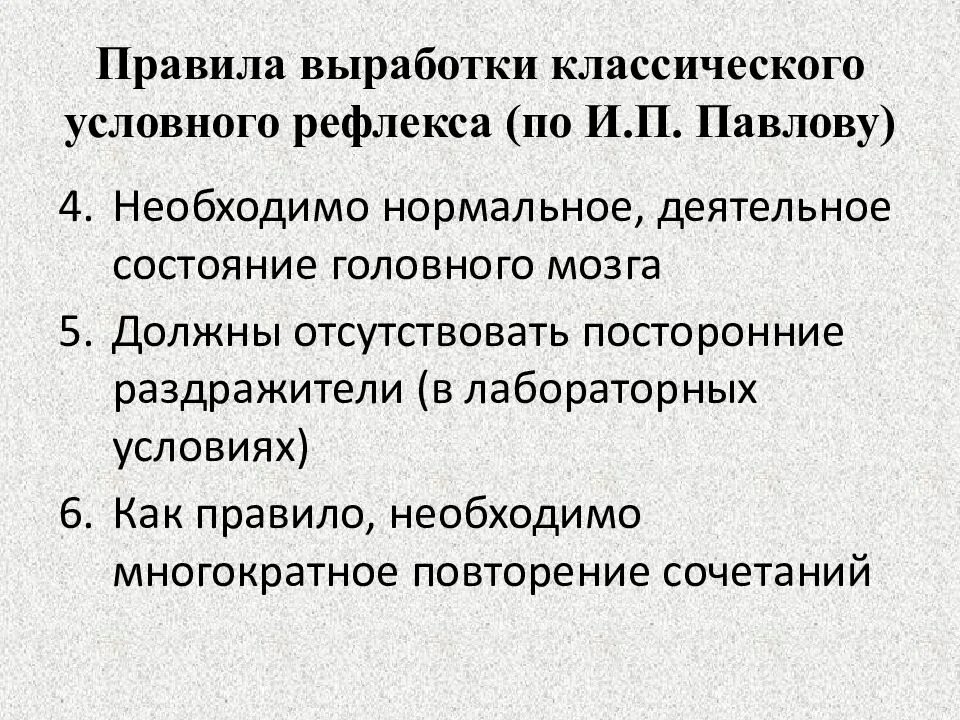 Правила выработки классического условного рефлекса (по И.П. Павлову)

4. Необходимо нормальное, деятельное состояние головного мозга

5. Должны отсутствовать посторонние раздражители (в лабораторных условиях)

6. Как правило, необходимо многократное повторение сочетаний